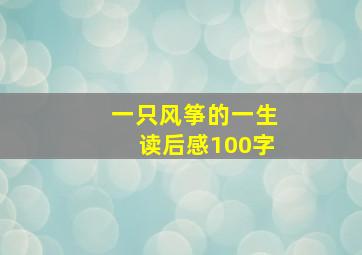 一只风筝的一生
读后感100字